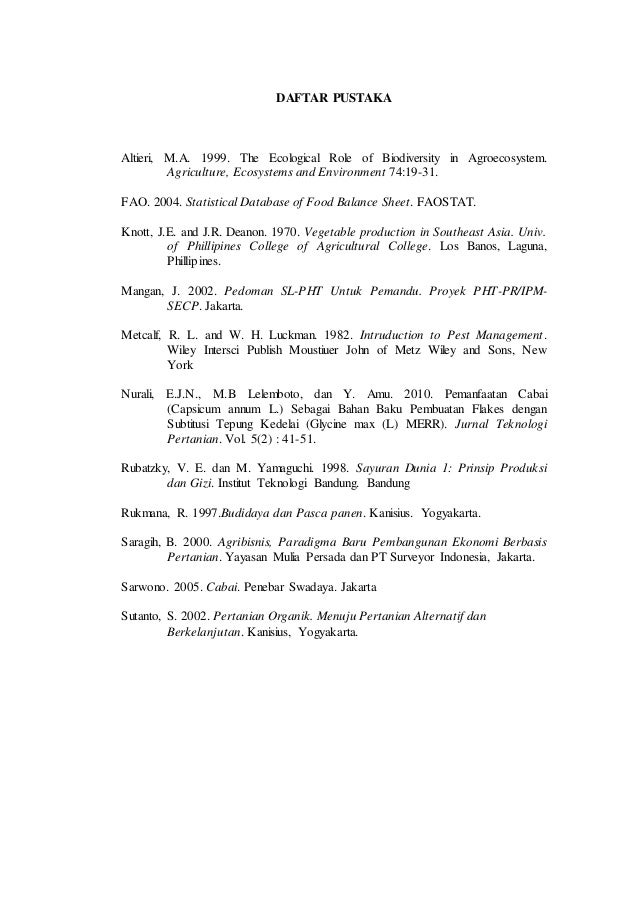 DAFTAR PUSTAKA

Altieri, M.A. 1999. The Ecological Role of Biodiversity in Agroecosystem. Agriculture, Ecosystems and Environment 74:19-31.

FAO. 2004. Statistical Database of Food Balance Sheet. FAOSTAT.

Knott, J.E. and J.R. Deanon. 1970. Vegetable production in Southeast Asia. Univ. of Phillipines College of Agricultural College. Los Banos, Laguna, Phillipines.

Mangan, J. 2002. Pedoman SL-PHT Untuk Pemandu. Proyek PHT-PR/IPM-SECP. Jakarta.

Metcalf, R. L. and W. H. Luckman. 1982. Intruduction to Pest Management. Wiley Intersci Publish Moustiuer John of Metz Wiley and Sons, New York

Nurali, E.J.N., M.B Lelemboto, dan Y. Amu. 2010. Pemanfaatan Cabai (Capsicum annum L.) Sebagai Bahan Baku Pembuatan Flakes dengan Subtitusi Tepung Kedelai (Glycine max (L) MERR). Jurnal Teknologi Pertanian. Vol. 5(2) : 41-51.

Rubatzky, V. E. dan M. Yamaguchi. 1998. Sayuran Dunia 1: Prinsip Produksi dan Gizi. Institut Teknologi Bandung. Bandung

Rukmana, R. 1997.Budidaya dan Pasca panen. Kanisius. Yogyakarta.

Saragih, B. 2000. Agribisnis, Paradigma Baru Pembangunan Ekonomi Berbasis Pertanian. Yayasan Mulia Persada dan PT Surveyor Indonesia, Jakarta.

Sarwono. 2005. Cabai. Penebar Swadaya. Jakarta

Sutanto, S. 2002. Pertanian Organik. Menuju Pertanian Alternatif dan Berkelanjutan. Kanisius, Yogyakarta.